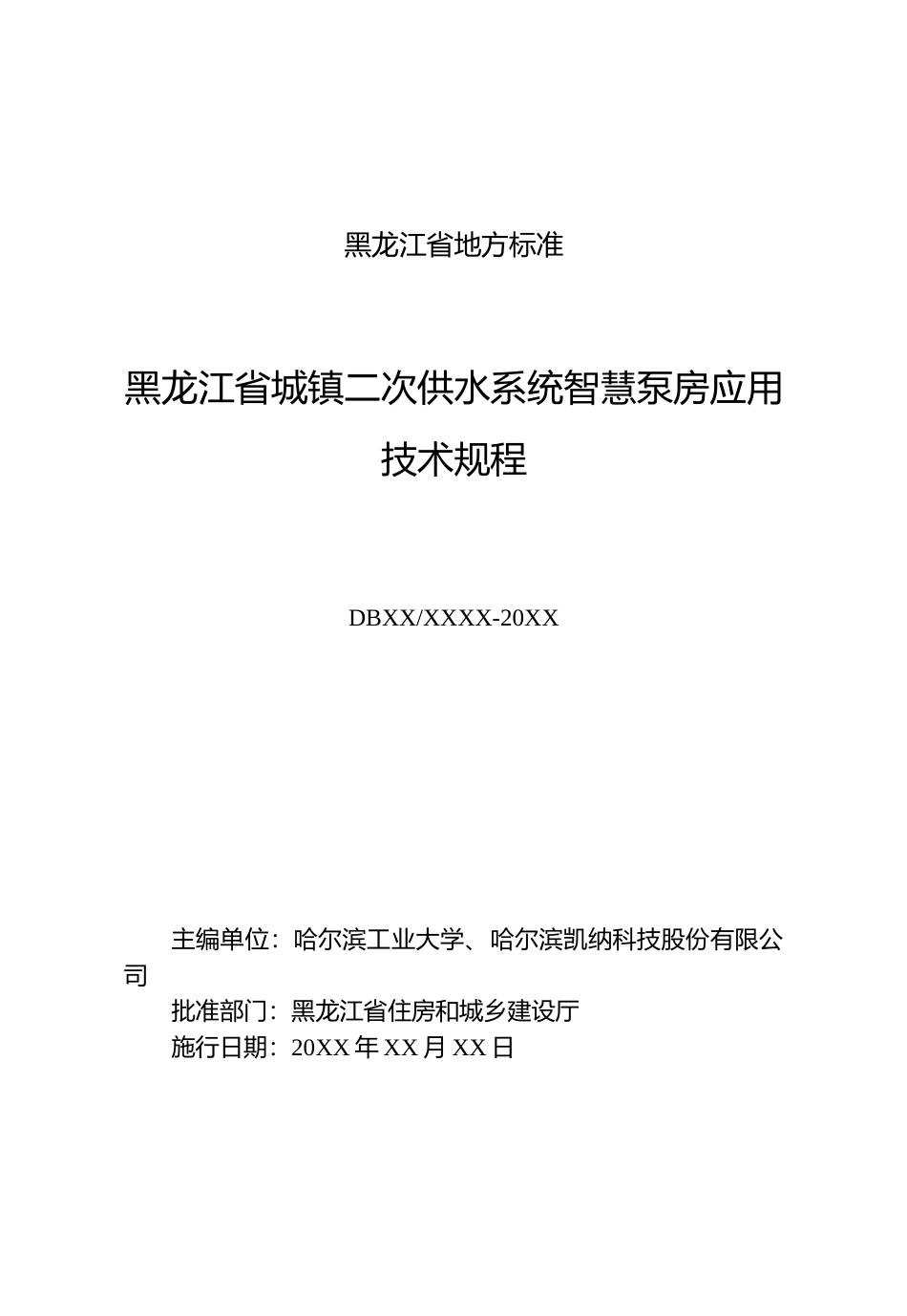 黑龙江省地方标准

黑龙江省城镇二次供水系统智慧泵房应用技术规程

DBXX/XXXX-20XX

主编单位：哈尔滨工业大学、哈尔滨凯纳科技股份有限公司

批准部门：黑龙江省住房和城乡建设厅

施行日期：20XX 年 XX 月 XX 日